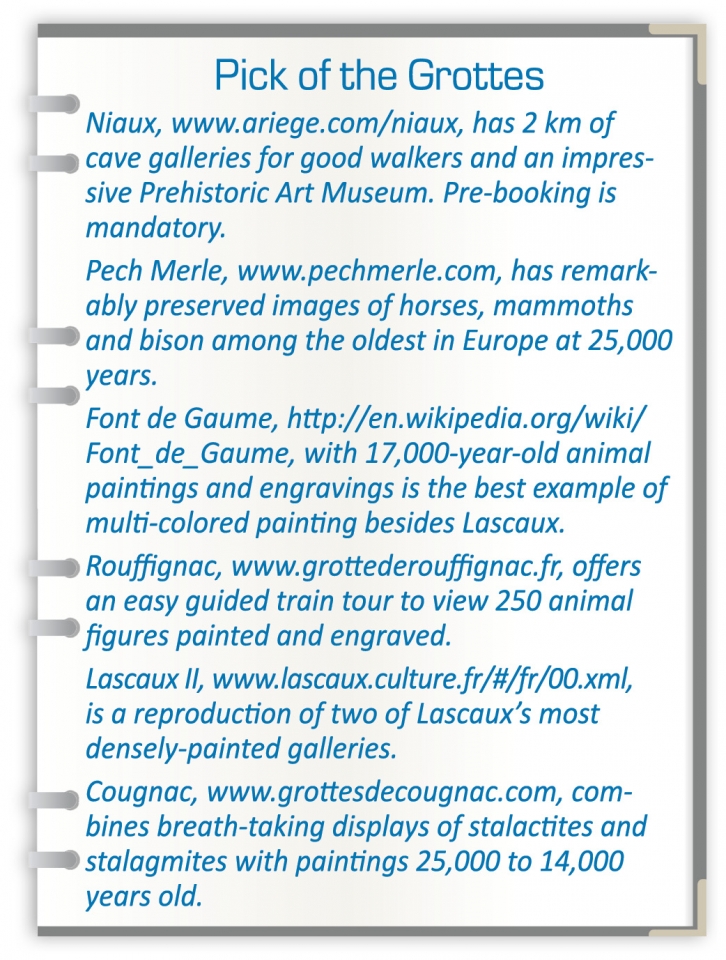 Pick of the Grottes

Niaux, www.ariege.com/niaux, has 2 km of cave galleries for good walkers and an impressive Prehistoric Art Museum. Pre-booking is mandatory.

Pech Merle, www.pechmerle.com, has remarkably preserved images of horses, mammoths and bison among the oldest in Europe at 25,000 years.

Font de Gaume, http://en.wikipedia.org/wiki/Font_de_Gaume, with 17,000-year-old animal paintings and engravings is the best example of multi-colored painting besides Lascaux.

Rouffignac, www.grottederouffignac.fr, offers an easy guided train tour to view 250 animal figures painted and engraved.

Lascaux II, www.lascaux.culture.fr/#/fr/00.xml, is a reproduction of two of Lascaux's most densely-painted galleries.

Cougnac, www.grottesdecougnac.com, combines breath-taking displays of stalactites and stalagmites with paintings 25,000 to 14,000 years old.